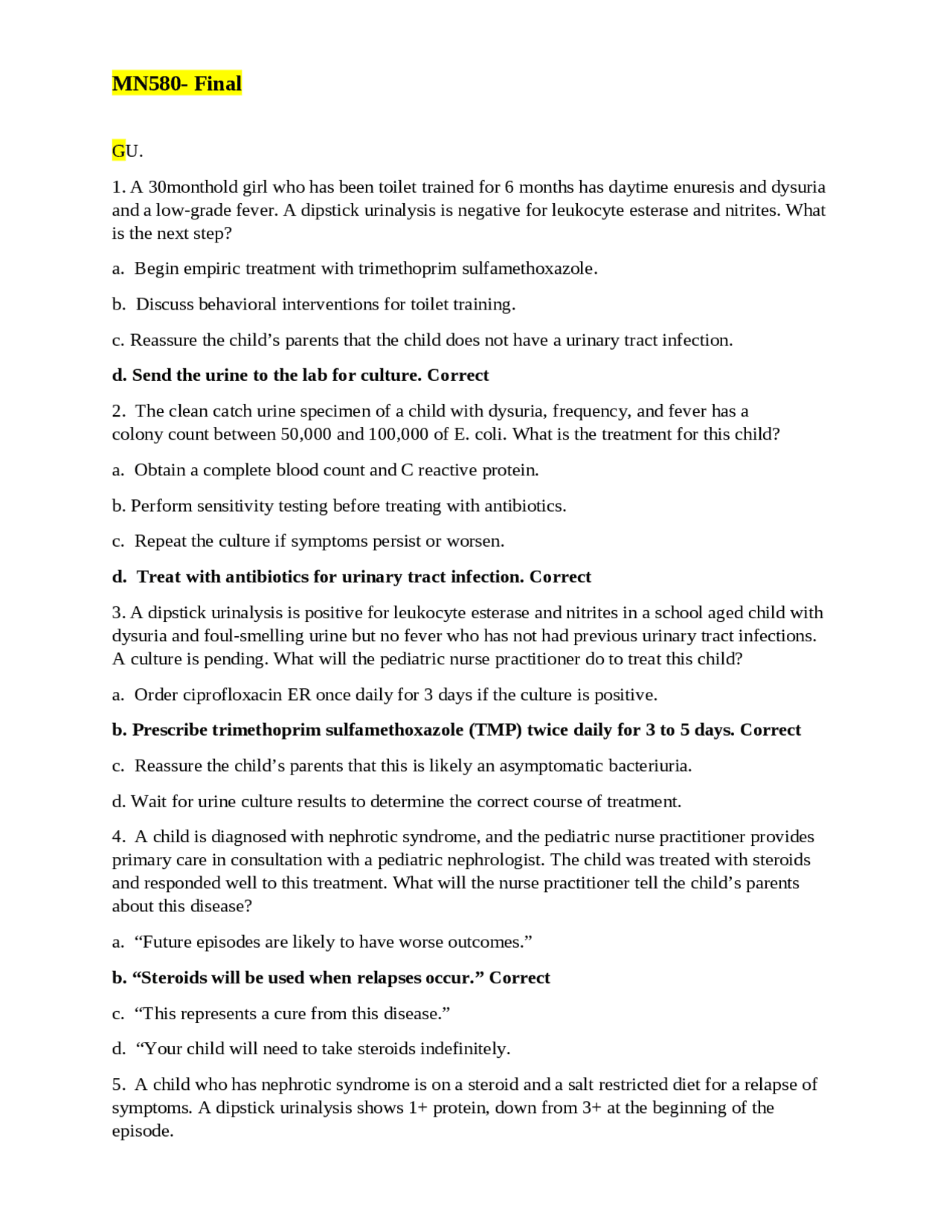 MN580- Final

GU.

1. A 30monthold girl who has been toilet trained for 6 months has daytime enuresis and dysuria and a low-grade fever. A dipstick urinalysis is negative for leukocyte esterase and nitrites. What is the next step?

a. Begin empiric treatment with trimethoprim sulfamethoxazole.

b. Discuss behavioral interventions for toilet training.

c. Reassure the child’s parents that the child does not have a urinary tract infection.

d. Send the urine to the lab for culture. Correct

2. The clean catch urine specimen of a child with dysuria, frequency, and fever has a colony count between 50,000 and 100,000 of E. coli. What is the treatment for this child?

a. Obtain a complete blood count and C reactive protein.

b. Perform sensitivity testing before treating with antibiotics.

c. Repeat the culture if symptoms persist or worsen.

d. Treat with antibiotics for urinary tract infection. Correct

3. A dipstick urinalysis is positive for leukocyte esterase and nitrites in a school aged child with dysuria and foul-smelling urine but no fever who has not had previous urinary tract infections. A culture is pending. What will the pediatric nurse practitioner do to treat this child?

a. Order ciprofloxacin ER once daily for 3 days if the culture is positive.

b. Prescribe trimethoprim sulfamethoxazole (TMP) twice daily for 3 to 5 days. Correct

c. Reassure the child’s parents that this is likely an asymptomatic bacteriuria.

d. Wait for urine culture results to determine the correct course of treatment.

4. A child is diagnosed with nephrotic syndrome, and the pediatric nurse practitioner provides primary care in consultation with a pediatric nephrologist. The child was treated with steroids and responded well to this treatment. What will the nurse practitioner tell the child’s parents about this disease?

a. “Future episodes are likely to have worse outcomes.”

b. “Steroids will be used when relapses occur.” Correct

c. “This represents a cure from this disease.”

d. “Your child will need to take steroids indefinitely.

5. A child who has nephrotic syndrome is on a steroid and a salt restricted diet for a relapse of symptoms. A dipstick urinalysis shows 1+ protein, down from 3+ at the beginning of the episode.